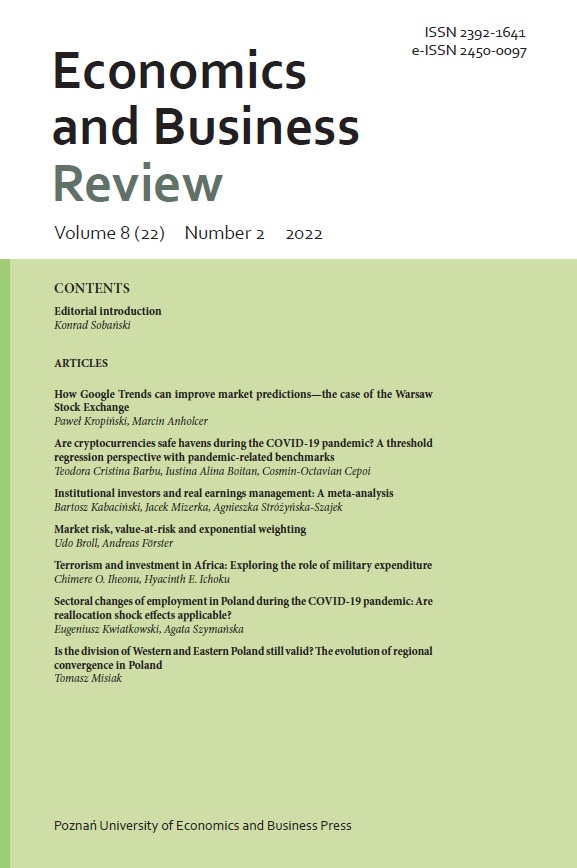 ISSN 2392-1641
e-ISSN 2450-0097

Economics and Business Review

Volume 8 (22) Number 2 2022

CONTENTS

Editorial introduction
Konrad Sobański

ARTICLES

How Google Trends can improve market predictions—the case of the Warsaw Stock Exchange
Paweł Kropiński, Marcin Anholcer

Are cryptocurrencies safe havens during the COVID-19 pandemic? A threshold regression perspective with pandemic-related benchmarks
Teodora Cristina Barbu, Iustina Alina Boitan, Cosmin-Octavian Cepoi

Institutional investors and real earnings management: A meta-analysis
Bartosz Kabaciński, Jacek Mizerka, Agnieszka Stróżyńska-Szajek

Market risk, value-at-risk and exponential weighting
Udo Broll, Andreas Förster

Terrorism and investment in Africa: Exploring the role of military expenditure
Chimere O. Iheonu, Hyacinth E. Ichoku

Sectoral changes of employment in Poland during the COVID-19 pandemic: Are reallocation shock effects applicable?
Eugeniusz Kwiatkowski, Agata Szymańska

Is the division of Western and Eastern Poland still valid? The evolution of regional convergence in Poland
Tomasz Misiak

Poznań University of Economics and Business Press